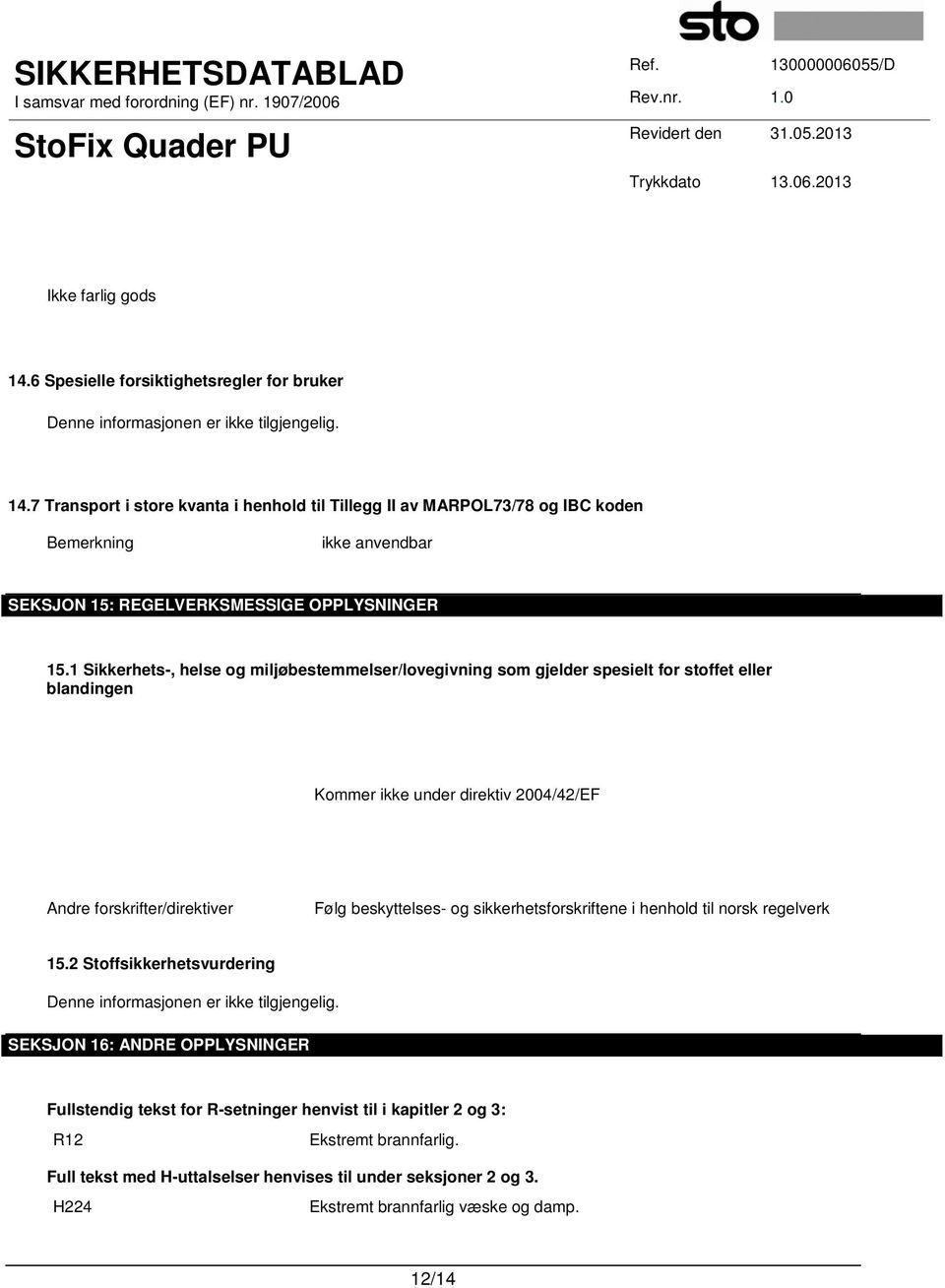 sto

SIKKERHETSDATABLAD
I samsvar med forordning (EF) nr. 1907/2006

StoFix Quader PU

Ref. 130000006055/D
Rev.nr. 1.0
Revidert den 31.05.2013
Trykkdato 13.06.2013

Ikke farlig gods

14.6 Spesielle forsiktighetsregler for bruker

Denne informasjonen er ikke tilgjengelig.

14.7 Transport i store kvanta i henhold til Tillegg II av MARPOL73/78 og IBC koden

Bemerkning ikke anvendbar

SEKSJON 15: REGELVERKSMESSIGE OPPLYSNINGER

15.1 Sikkerhets-, helse og miljøbestemmelser/lovegivning som gjelder spesielt for stoffet eller blandingen

Kommer ikke under direktiv 2004/42/EF

Andre forskrifter/direktiver Følg beskyttelses- og sikkerhetsforskriftene i henhold til norsk regelverk

15.2 Stoffsikkerhetsvurdering

Denne informasjonen er ikke tilgjengelig.

SEKSJON 16: ANDRE OPPLYSNINGER

Fullstendig tekst for R-setninger henvist til i kapitler 2 og 3:

R12 Ekstremt brannfarlig.

Full tekst med H-uttalselser henvises til under seksjoner 2 og 3.

H224 Ekstremt brannfarlig væske og damp.

12/14